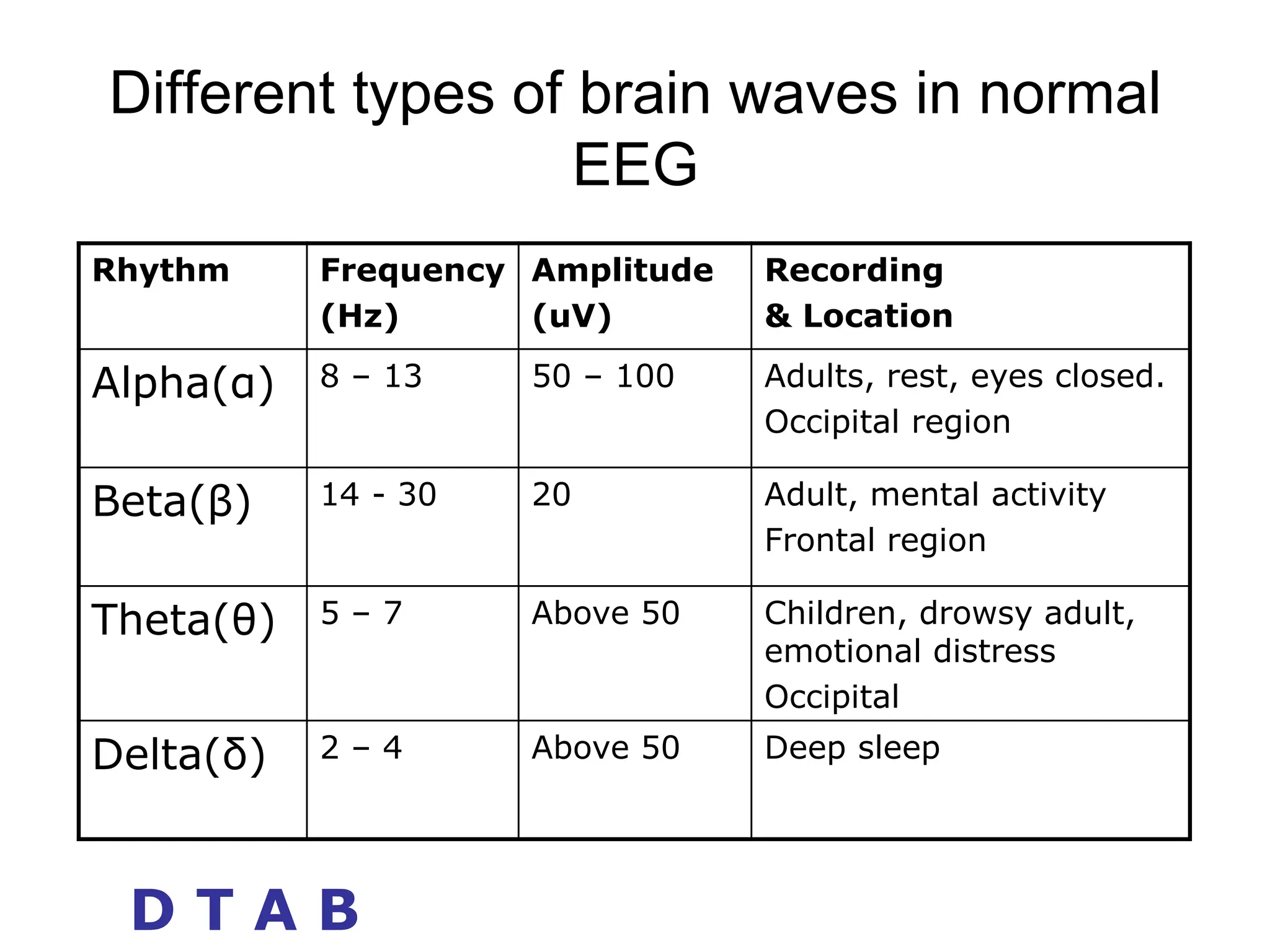 Different types of brain waves in normal EEG

| Rhythm | Frequency (Hz) | Amplitude (uV) | Recording & Location |
|---|---|---|---|
| Alpha(α) | 8 – 13 | 50 – 100 | Adults, rest, eyes closed. Occipital region |
| Beta(β) | 14 - 30 | 20 | Adult, mental activity Frontal region |
| Theta(θ) | 5 – 7 | Above 50 | Children, drowsy adult, emotional distress Occipital |
| Delta(δ) | 2 – 4 | Above 50 | Deep sleep |

D T A B